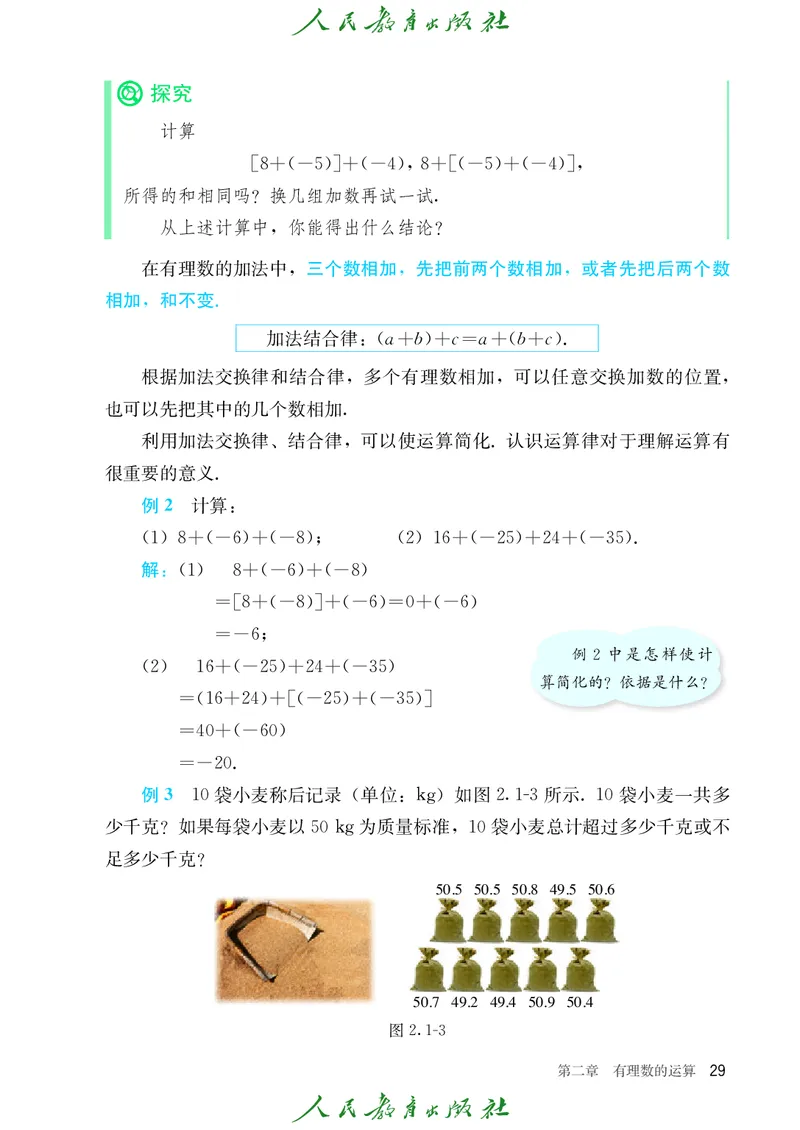 人民教育出版社

探究

计算
$[8+(-5)]+(-4)$, $8+[(-5)+(-4)]$,
所得的和相同吗？换几组加数再试一试.

从上述计算中，你能得出什么结论？

在有理数的加法中，三个数相加，先把前两个数相加，或者先把后两个数相加，和不变.

加法结合律：$(a+b)+c=a+(b+c)$.

根据加法交换律和结合律，多个有理数相加，可以任意交换加数的位置，也可以先把其中的几个数相加.

利用加法交换律、结合律，可以使运算简化. 认识运算律对于理解运算有很重要的意义.

例 2 计算：

(1) $8+(-6)+(-8)$；　(2) $16+(-25)+24+(-35)$.

解：(1) $8+(-6)+(-8)$
$=[8+(-8)]+(-6)=0+(-6)$
$=-6$；

(2) $16+(-25)+24+(-35)$
$=(16+24)+[(-25)+(-35)]$
$=40+(-60)$
$=-20$.

例 2 中是怎样使计算简化的？依据是什么？

例 3 10 袋小麦称后记录（单位：kg）如图 2.1-3 所示. 10 袋小麦一共多少千克？如果每袋小麦以 50 kg 为质量标准，10 袋小麦总计超过多少千克或不足多少千克？

50.5 50.5 50.8 49.5 50.6
50.7 49.2 49.4 50.9 50.4

图 2.1-3

第二章 有理数的运算 29

人民教育出版社